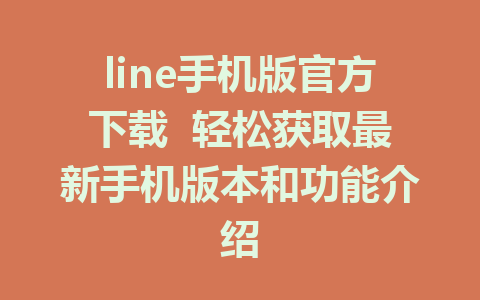 line手机版官方下载 轻松获取最新手机版本和功能介绍